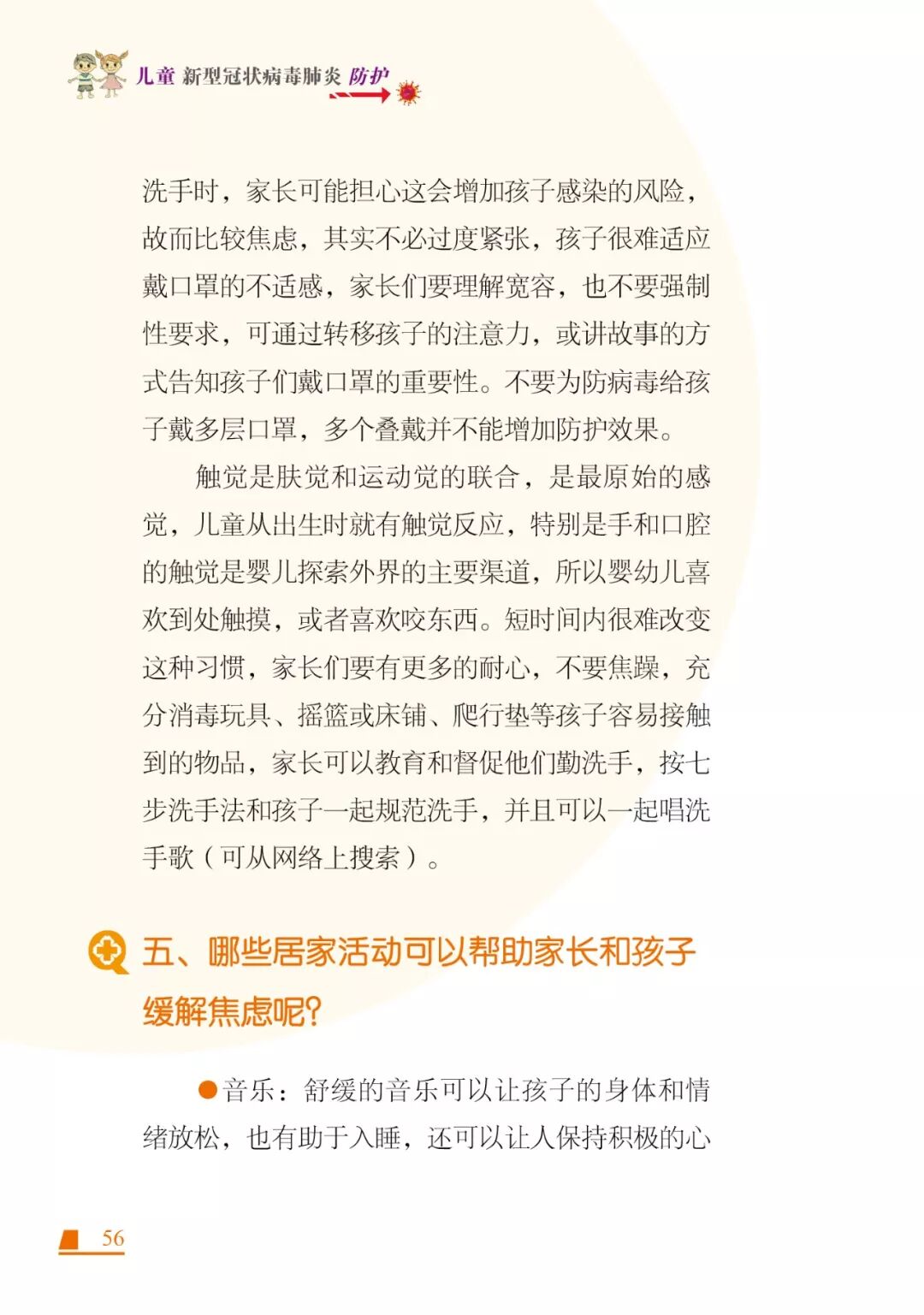 儿童 新型冠状病毒肺炎 防护

洗手时，家长可能担心这会增加孩子感染的风险，故而比较焦虑，其实不必过度紧张，孩子很难适应戴口罩的不适感，家长们要理解宽容，也不要强制性要求，可通过转移孩子的注意力，或讲故事的方式告知孩子们戴口罩的重要性。不要为防病毒给孩子戴多层口罩，多个叠戴并不能增加防护效果。

触觉是肤觉和运动觉的联合，是最原始的感觉，儿童从出生时就有触觉反应，特别是手和口腔的触觉是婴儿探索外界的主要渠道，所以婴幼儿喜欢到处触摸，或者喜欢咬东西。短时间内很难改变这种习惯，家长们要有更多的耐心，不要焦躁，充分消毒玩具、摇篮或床铺、爬行垫等孩子容易接触到的物品，家长可以教育和督促他们勤洗手，按七步洗手法和孩子一起规范洗手，并且可以一起唱洗手歌（可从网络上搜索）。

五、哪些居家活动可以帮助家长和孩子缓解焦虑呢?

●音乐：舒缓的音乐可以让孩子的身体和情绪放松，也有助于入睡，还可以让人保持积极的心

56